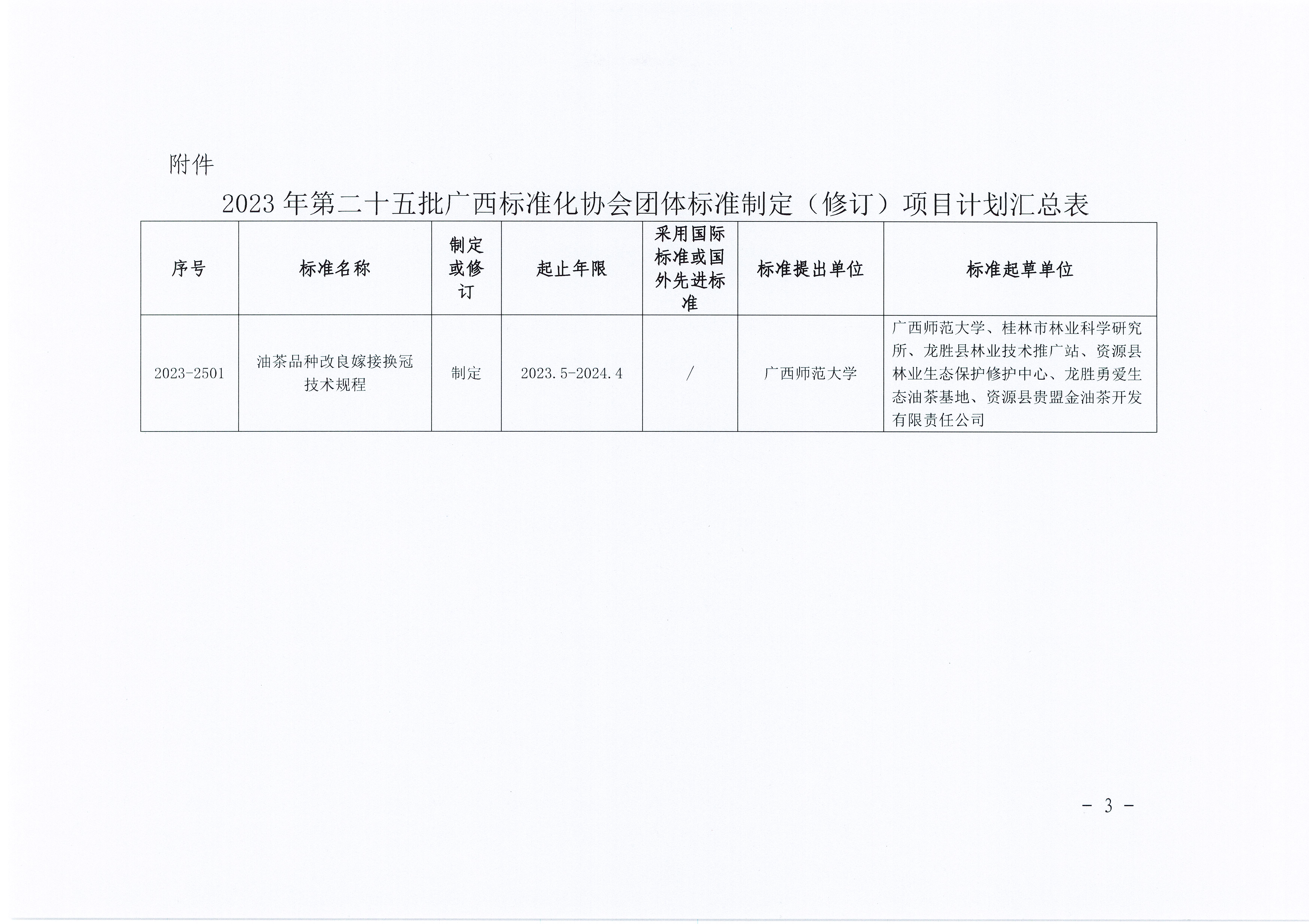 附件

2023年第二十五批广西标准化协会团体标准制定（修订）项目计划汇总表

| 序号 | 标准名称 | 制定或修订 | 起止年限 | 采用国际标准或国外先进标准 | 标准提出单位 | 标准起草单位 |
|---|---|---|---|---|---|---|
| 2023-2501 | 油茶品种改良嫁接换冠技术规程 | 制定 | 2023.5-2024.4 | / | 广西师范大学 | 广西师范大学、桂林市林业科学研究所、龙胜县林业技术推广站、资源县林业生态保护修护中心、龙胜勇爱生态油茶基地、资源县贵盟金油茶开发有限责任公司 |

- 3 -